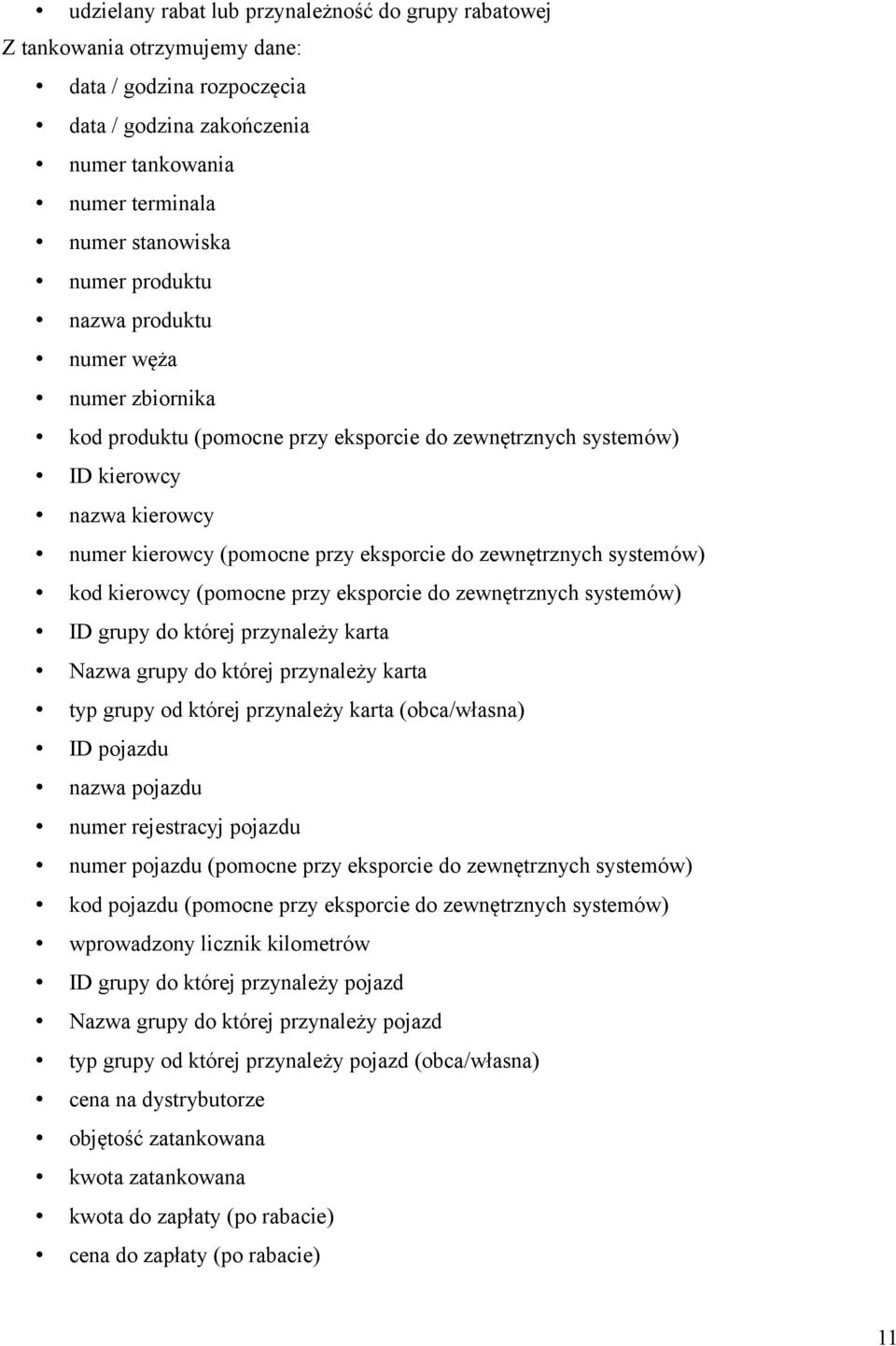 • udzielany rabat lub przynależność do grupy rabatowej

Z tankowania otrzymujemy dane:

• data / godzina rozpoczęcia
• data / godzina zakończenia
• numer tankowania
• numer terminala
• numer stanowiska
• numer produktu
• nazwa produktu
• numer węża
• numer zbiornika
• kod produktu (pomocne przy eksporcie do zewnętrznych systemów)
• ID kierowcy
• nazwa kierowcy
• numer kierowcy (pomocne przy eksporcie do zewnętrznych systemów)
• kod kierowcy (pomocne przy eksporcie do zewnętrznych systemów)
• ID grupy do której przynależy karta
• Nazwa grupy do której przynależy karta
• typ grupy od której przynależy karta (obca/własna)
• ID pojazdu
• nazwa pojazdu
• numer rejestracyj pojazdu
• numer pojazdu (pomocne przy eksporcie do zewnętrznych systemów)
• kod pojazdu (pomocne przy eksporcie do zewnętrznych systemów)
• wprowadzony licznik kilometrów
• ID grupy do której przynależy pojazd
• Nazwa grupy do której przynależy pojazd
• typ grupy od której przynależy pojazd (obca/własna)
• cena na dystrybutorze
• objętość zatankowana
• kwota zatankowana
• kwota do zapłaty (po rabacie)
• cena do zapłaty (po rabacie)

11